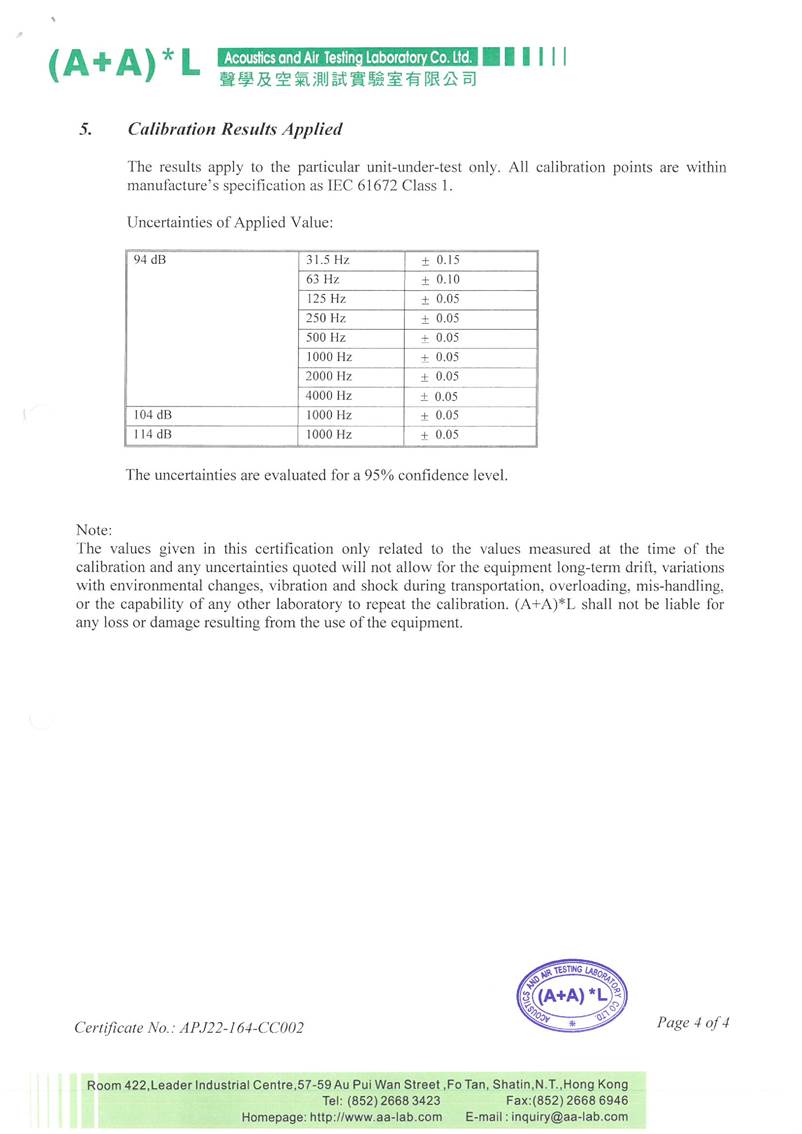 (A+A)*L Acoustics and Air Testing Laboratory Co. Ltd.
聲學及空氣測試實驗室有限公司

5. Calibration Results Applied

The results apply to the particular unit-under-test only. All calibration points are within manufacture's specification as IEC 61672 Class 1.

Uncertainties of Applied Value:

| 94 dB | 31.5 Hz | ± 0.15 |
|---|---|---|
| | 63 Hz | ± 0.10 |
| | 125 Hz | ± 0.05 |
| | 250 Hz | ± 0.05 |
| | 500 Hz | ± 0.05 |
| | 1000 Hz | ± 0.05 |
| | 2000 Hz | ± 0.05 |
| | 4000 Hz | ± 0.05 |
| 104 dB | 1000 Hz | ± 0.05 |
| 114 dB | 1000 Hz | ± 0.05 |

The uncertainties are evaluated for a 95% confidence level.

Note:
The values given in this certification only related to the values measured at the time of the calibration and any uncertainties quoted will not allow for the equipment long-term drift, variations with environmental changes, vibration and shock during transportation, overloading, mis-handling, or the capability of any other laboratory to repeat the calibration. (A+A)*L shall not be liable for any loss or damage resulting from the use of the equipment.

ACOUSTICS AND AIR TESTING LABORATORY CO. LTD. (A+A)*L

Certificate No.: APJ22-164-CC002

Page 4 of 4

Room 422,Leader Industrial Centre,57-59 Au Pui Wan Street ,Fo Tan, Shatin,N.T.,Hong Kong
Tel: (852) 2668 3423 Fax:(852) 2668 6946
Homepage: http://www.aa-lab.com E-mail : inquiry@aa-lab.com